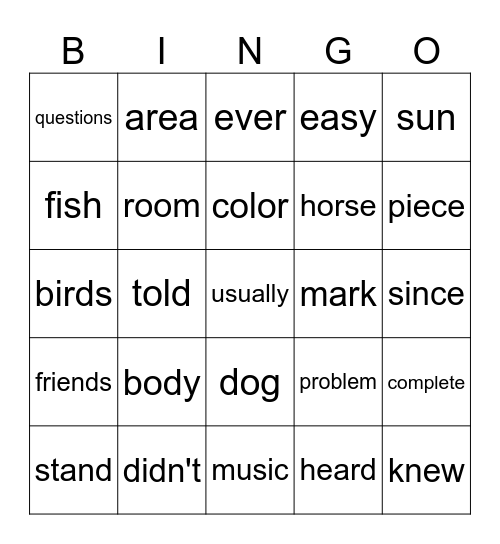 | B | I | N | G | O |
|---|---|---|---|---|
| questions | area | ever | easy | sun |
| fish | room | color | horse | piece |
| birds | told | usually | mark | since |
| friends | body | dog | problem | complete |
| stand | didn't | music | heard | knew |